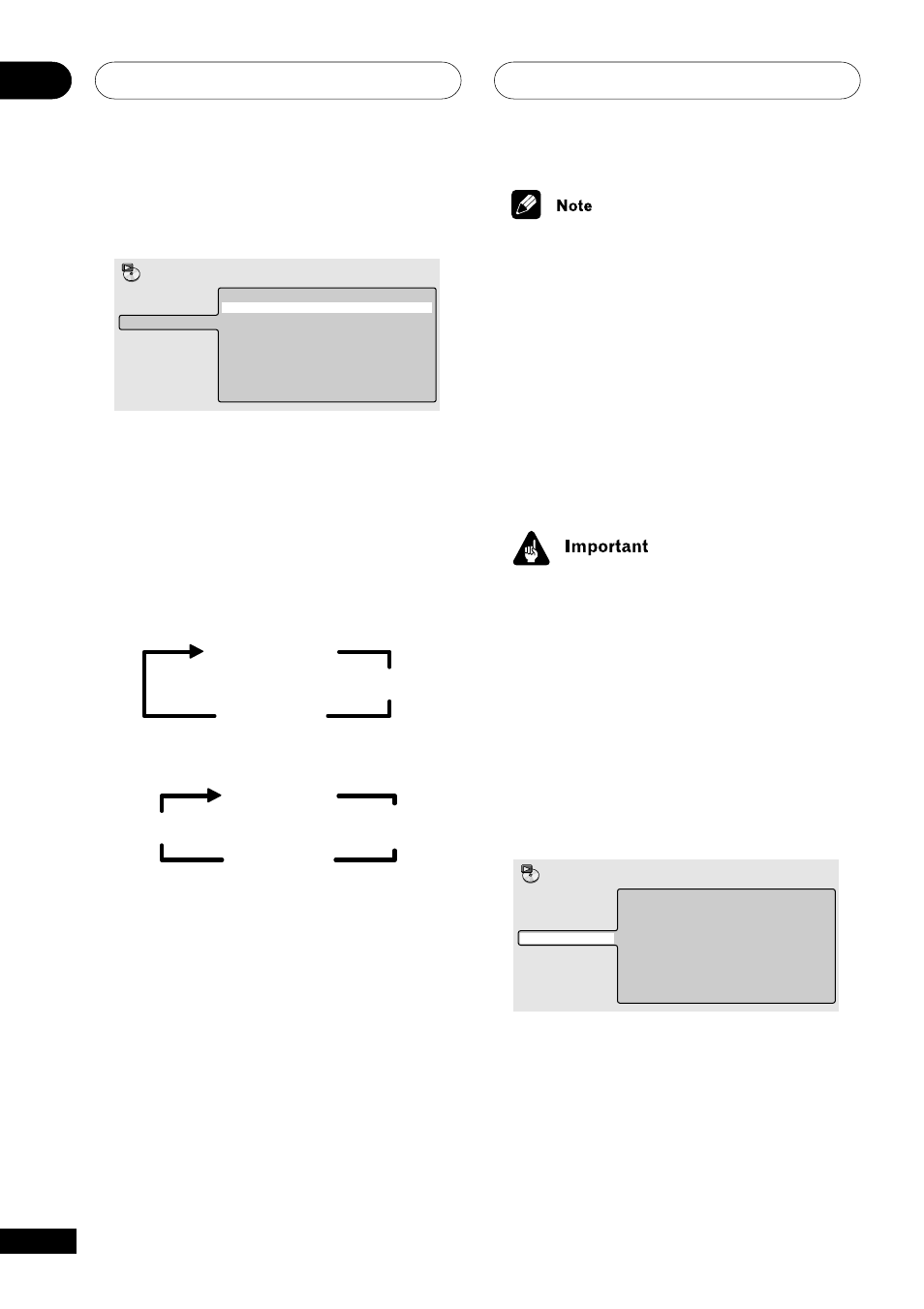 Note

Important